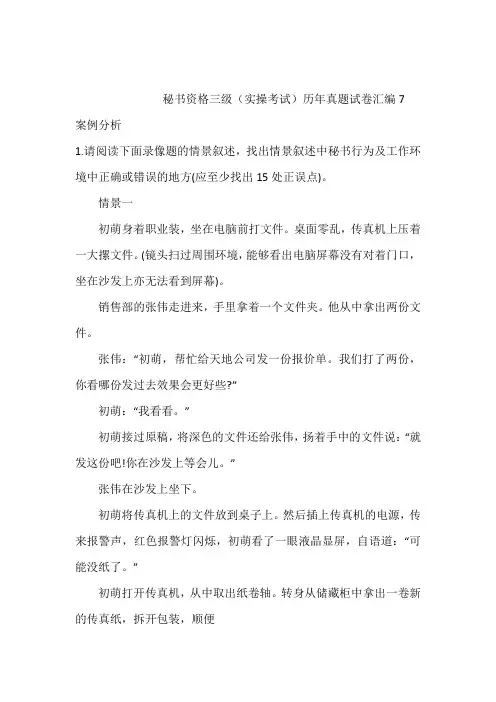 秘书资格三级（实操考试）历年真题试卷汇编 7

案例分析

1.请阅读下面录像题的情景叙述，找出情景叙述中秘书行为及工作环境中正确或错误的地方(应至少找出 15 处正误点)。

情景一

初萌身着职业装，坐在电脑前打文件。桌面零乱，传真机上压着一大摞文件。(镜头扫过周围环境，能够看出电脑屏幕没有对着门口，坐在沙发上亦无法看到屏幕)。

销售部的张伟走进来，手里拿着一个文件夹。他从中拿出两份文件。

张伟：“初萌，帮忙给天地公司发一份报价单。我们打了两份，你看哪份发过去效果会更好些?”

初萌：“我看看。”

初萌接过原稿，将深色的文件还给张伟，扬着手中的文件说：“就发这份吧!你在沙发上等会儿。”

张伟在沙发上坐下。

初萌将传真机上的文件放到桌子上。然后插上传真机的电源，传来报警声，红色报警灯闪烁，初萌看了一眼液晶显屏，自语道：“可能没纸了。”

初萌打开传真机，从中取出纸卷轴。转身从储藏柜中拿出一卷新的传真纸，拆开包装，顺便